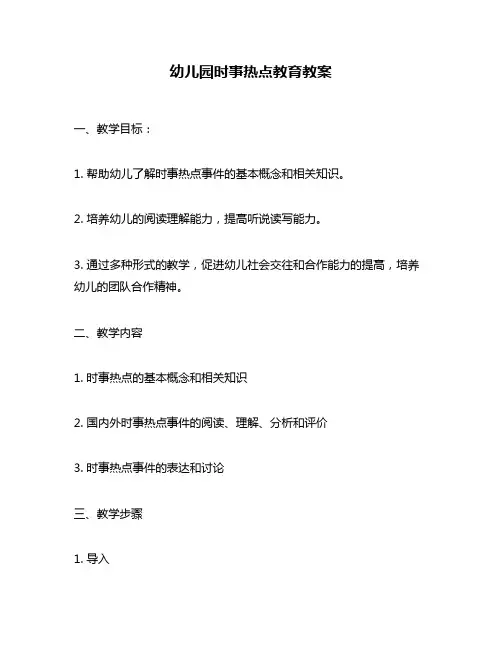 幼儿园时事热点教育教案

一、教学目标：

1. 帮助幼儿了解时事热点事件的基本概念和相关知识。

2. 培养幼儿的阅读理解能力，提高听说读写能力。

3. 通过多种形式的教学，促进幼儿社会交往和合作能力的提高，培养幼儿的团队合作精神。

二、教学内容

1. 时事热点的基本概念和相关知识

2. 国内外时事热点事件的阅读、理解、分析和评价

3. 时事热点事件的表达和讨论

三、教学步骤

1. 导入